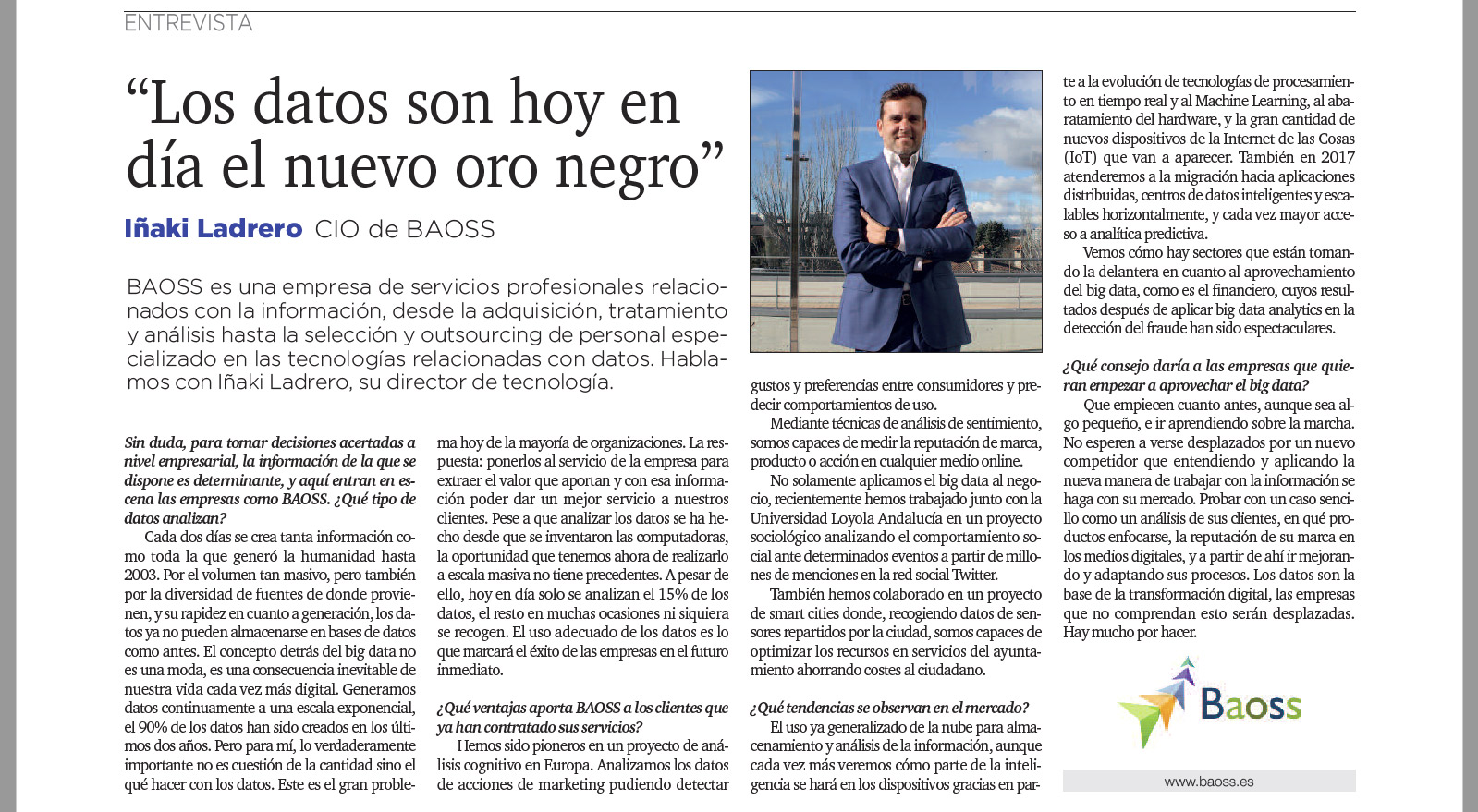 ENTREVISTA

“Los datos son hoy en día el nuevo oro negro”

Iñaki Ladrero CIO de BAOSS

BAOSS es una empresa de servicios profesionales relacionados con la información, desde la adquisición, tratamiento y análisis hasta la selección y outsourcing de personal especializado en las tecnologías relacionadas con datos. Hablamos con Iñaki Ladrero, su director de tecnología.

Sin duda, para tomar decisiones acertadas a nivel empresarial, la información de la que se dispone es determinante, y aquí entran en escena las empresas como BAOSS. ¿Qué tipo de datos analizan?

Cada dos días se crea tanta información como toda la que generó la humanidad hasta 2003. Por el volumen tan masivo, pero también por la diversidad de fuentes de donde provienen, y su rapidez en cuanto a generación, los datos ya no pueden almacenarse en bases de datos como antes. El concepto detrás del big data no es una moda, es una consecuencia inevitable de nuestra vida cada vez más digital. Generamos datos continuamente a una escala exponencial, el 90% de los datos han sido creados en los últimos dos años. Pero para mí, lo verdaderamente importante no es cuestión de la cantidad sino el qué hacer con los datos. Este es el gran problema hoy de la mayoría de organizaciones. La respuesta: ponerlos al servicio de la empresa para extraer el valor que aportan y con esa información poder dar un mejor servicio a nuestros clientes. Pese a que analizar los datos se ha hecho desde que se inventaron las computadoras, la oportunidad que tenemos ahora de realizarlo a escala masiva no tiene precedentes. A pesar de ello, hoy en día solo se analizan el 15% de los datos, el resto en muchas ocasiones ni siquiera se recogen. El uso adecuado de los datos es lo que marcará el éxito de las empresas en el futuro inmediato.

¿Qué ventajas aporta BAOSS a los clientes que ya han contratado sus servicios?

Hemos sido pioneros en un proyecto de análisis cognitivo en Europa. Analizamos los datos de acciones de marketing pudiendo detectar gustos y preferencias entre consumidores y predecir comportamientos de uso.

Mediante técnicas de análisis de sentimiento, somos capaces de medir la reputación de marca, producto o acción en cualquier medio online.

No solamente aplicamos el big data al negocio, recientemente hemos trabajado junto con la Universidad Loyola Andalucía en un proyecto sociológico analizando el comportamiento social ante determinados eventos a partir de millones de menciones en la red social Twitter.

También hemos colaborado en un proyecto de smart cities donde, recogiendo datos de sensores repartidos por la ciudad, somos capaces de optimizar los recursos en servicios del ayuntamiento ahorrando costes al ciudadano.

¿Qué tendencias se observan en el mercado?

El uso ya generalizado de la nube para almacenamiento y análisis de la información, aunque cada vez más veremos cómo parte de la inteligencia se hará en los dispositivos gracias en parte a la evolución de tecnologías de procesamiento en tiempo real y al Machine Learning, al abaratamiento del hardware, y la gran cantidad de nuevos dispositivos de la Internet de las Cosas (IoT) que van a aparecer. También en 2017 atenderemos a la migración hacia aplicaciones distribuidas, centros de datos inteligentes y escalables horizontalmente, y cada vez mayor acceso a analítica predictiva.

Vemos cómo hay sectores que están tomando la delantera en cuanto al aprovechamiento del big data, como es el financiero, cuyos resultados después de aplicar big data analytics en la detección del fraude han sido espectaculares.

¿Qué consejo daría a las empresas que quieran empezar a aprovechar el big data?

Que empiecen cuanto antes, aunque sea algo pequeño, e ir aprendiendo sobre la marcha. No esperen a verse desplazados por un nuevo competidor que entendiendo y aplicando la nueva manera de trabajar con la información se haga con su mercado. Probar con un caso sencillo como un análisis de sus clientes, en qué productos enfocarse, la reputación de su marca en los medios digitales, y a partir de ahí ir mejorando y adaptando sus procesos. Los datos son la base de la transformación digital, las empresas que no comprendan esto serán desplazadas. Hay mucho por hacer.

Baoss

www.baoss.es